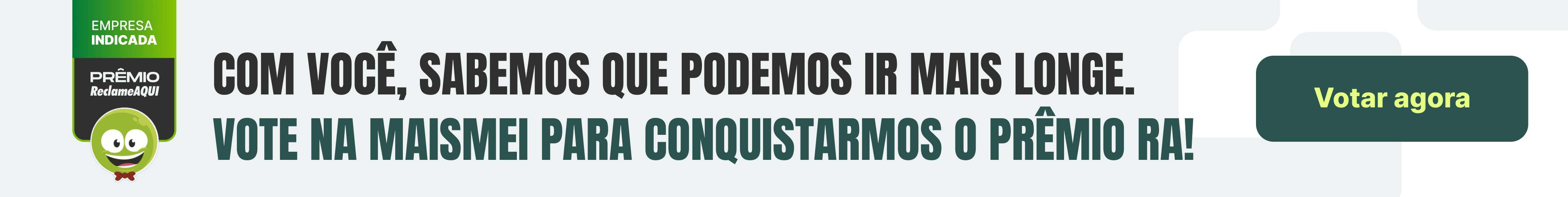 EMPRESA
INDICADA

PRÊMIO
ReclameAQUI

COM VOCÊ, SABEMOS QUE PODEMOS IR MAIS LONGE.
VOTE NA MAISMEI PARA CONQUISTARMOS O PRÊMIO RA!

Votar agora